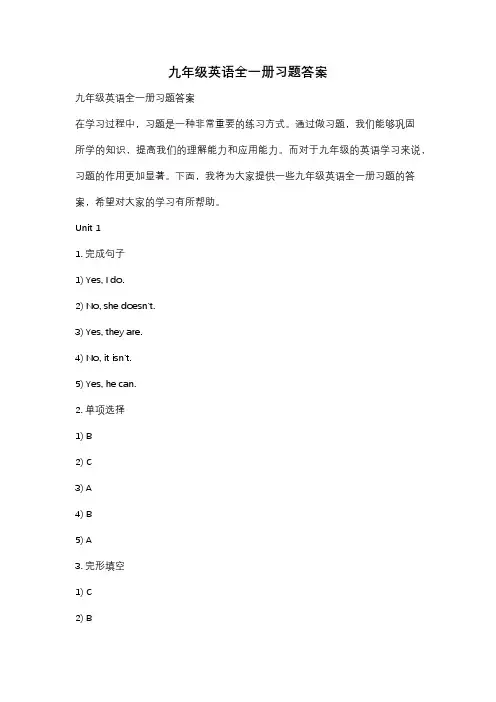 九年级英语全一册习题答案

九年级英语全一册习题答案

在学习过程中，习题是一种非常重要的练习方式。通过做习题，我们能够巩固所学的知识、提高我们的理解能力和应用能力。而对于九年级的英语学习来说，习题的作用更加显著。下面，我将为大家提供一些九年级英语全一册习题的答案，希望对大家的学习有所帮助。

Unit 1

1. 完成句子

1) Yes, I do.

2) No, she doesn't.

3) Yes, they are.

4) No, it isn't.

5) Yes, he can.

2. 单项选择

1) B

2) C

3) A

4) B

5) A

3. 完形填空

1) C

2) B